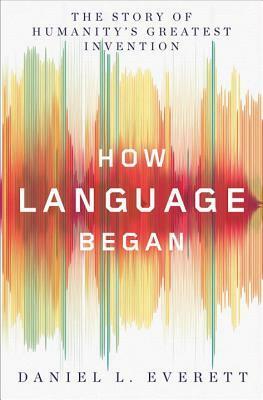 THE STORY OF
HUMANITY'S GREATEST
INVENTION

HOW
LANGUAGE
BEGAN

DANIEL L. EVERETT